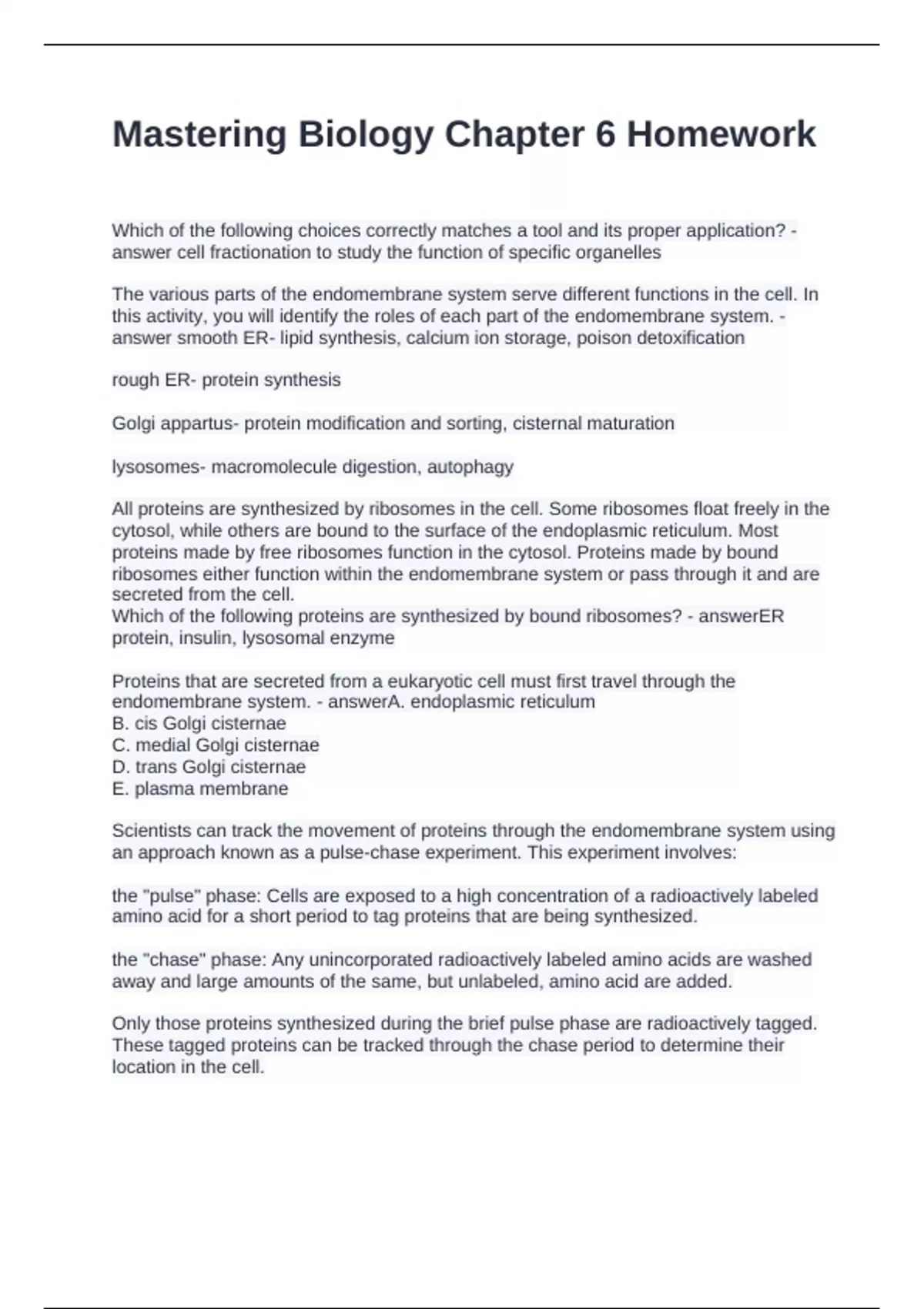 Mastering Biology Chapter 6 Homework

Which of the following choices correctly matches a tool and its proper application? - answer cell fractionation to study the function of specific organelles

The various parts of the endomembrane system serve different functions in the cell. In this activity, you will identify the roles of each part of the endomembrane system. - answer smooth ER- lipid synthesis, calcium ion storage, poison detoxification

rough ER- protein synthesis

Golgi appartus- protein modification and sorting, cisternal maturation

lysosomes- macromolecule digestion, autophagy

All proteins are synthesized by ribosomes in the cell. Some ribosomes float freely in the cytosol, while others are bound to the surface of the endoplasmic reticulum. Most proteins made by free ribosomes function in the cytosol. Proteins made by bound ribosomes either function within the endomembrane system or pass through it and are secreted from the cell.
Which of the following proteins are synthesized by bound ribosomes? - answerER protein, insulin, lysosomal enzyme

Proteins that are secreted from a eukaryotic cell must first travel through the endomembrane system. - answerA. endoplasmic reticulum
B. cis Golgi cisternae
C. medial Golgi cisternae
D. trans Golgi cisternae
E. plasma membrane

Scientists can track the movement of proteins through the endomembrane system using an approach known as a pulse-chase experiment. This experiment involves:

the "pulse" phase: Cells are exposed to a high concentration of a radioactively labeled amino acid for a short period to tag proteins that are being synthesized.

the "chase" phase: Any unincorporated radioactively labeled amino acids are washed away and large amounts of the same, but unlabeled, amino acid are added.

Only those proteins synthesized during the brief pulse phase are radioactively tagged. These tagged proteins can be tracked through the chase period to determine their location in the cell.